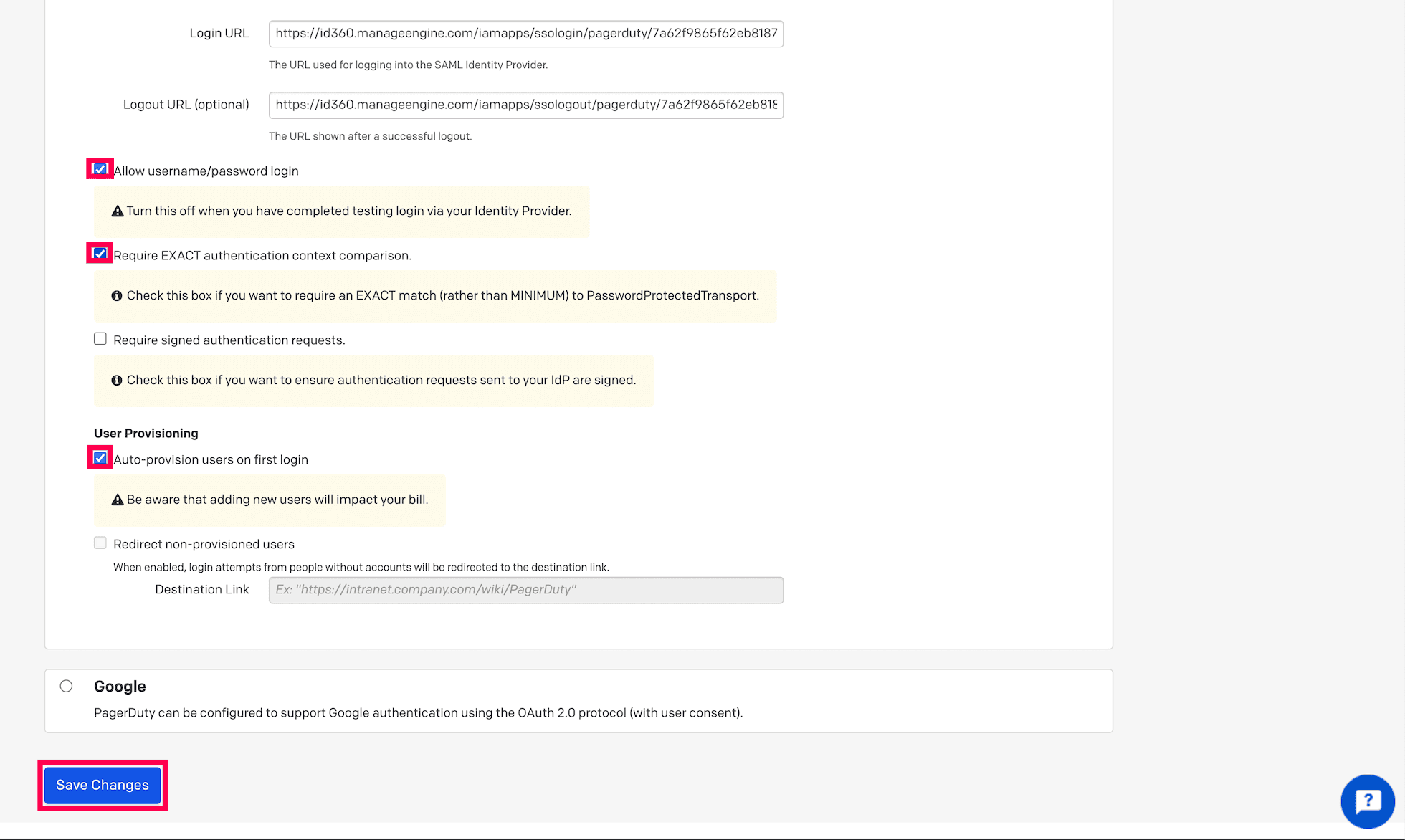 Login URL https://id360.manageengine.com/iamapps/ssologin/pagerduty/7a62f9865f62eb8187

The URL used for logging into the SAML Identity Provider.

Logout URL (optional) https://id360.manageengine.com/iamapps/ssologout/pagerduty/7a62f9865f62eb818

The URL shown after a successful logout.

Allow username/password login

Turn this off when you have completed testing login via your Identity Provider.

Require EXACT authentication context comparison.

Check this box if you want to require an EXACT match (rather than MINIMUM) to PasswordProtectedTransport.

Require signed authentication requests.

Check this box if you want to ensure authentication requests sent to your IdP are signed.

User Provisioning

Auto-provision users on first login

Be aware that adding new users will impact your bill.

Redirect non-provisioned users

When enabled, login attempts from people without accounts will be redirected to the destination link.

Destination Link Ex: "https://intranet.company.com/wiki/PagerDuty"

Google

PagerDuty can be configured to support Google authentication using the OAuth 2.0 protocol (with user consent).

Save Changes

?